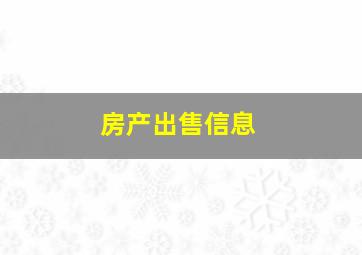 房产出售信息